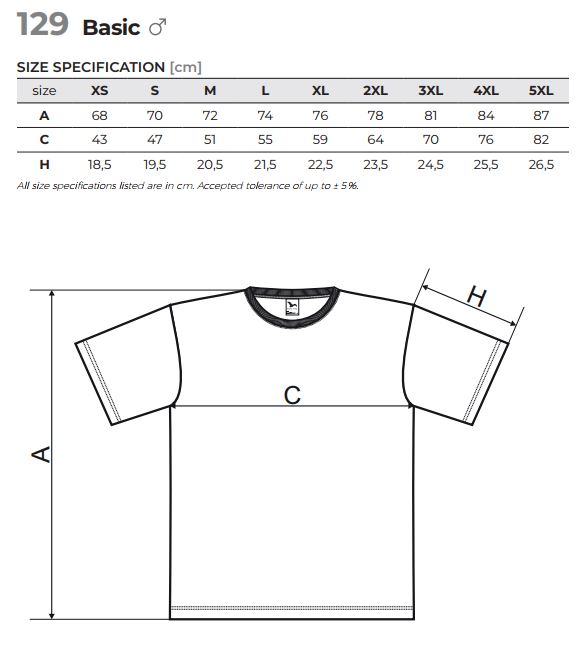 129 Basic ♂

SIZE SPECIFICATION [cm]

| size | XS | S | M | L | XL | 2XL | 3XL | 4XL | 5XL |
|---|---|---|---|---|---|---|---|---|---|
| A | 68 | 70 | 72 | 74 | 76 | 78 | 81 | 84 | 87 |
| C | 43 | 47 | 51 | 55 | 59 | 64 | 70 | 76 | 82 |
| H | 18,5 | 19,5 | 20,5 | 21,5 | 22,5 | 23,5 | 24,5 | 25,5 | 26,5 |

All size specifications listed are in cm. Accepted tolerance of up to ± 5%.

H

C

A